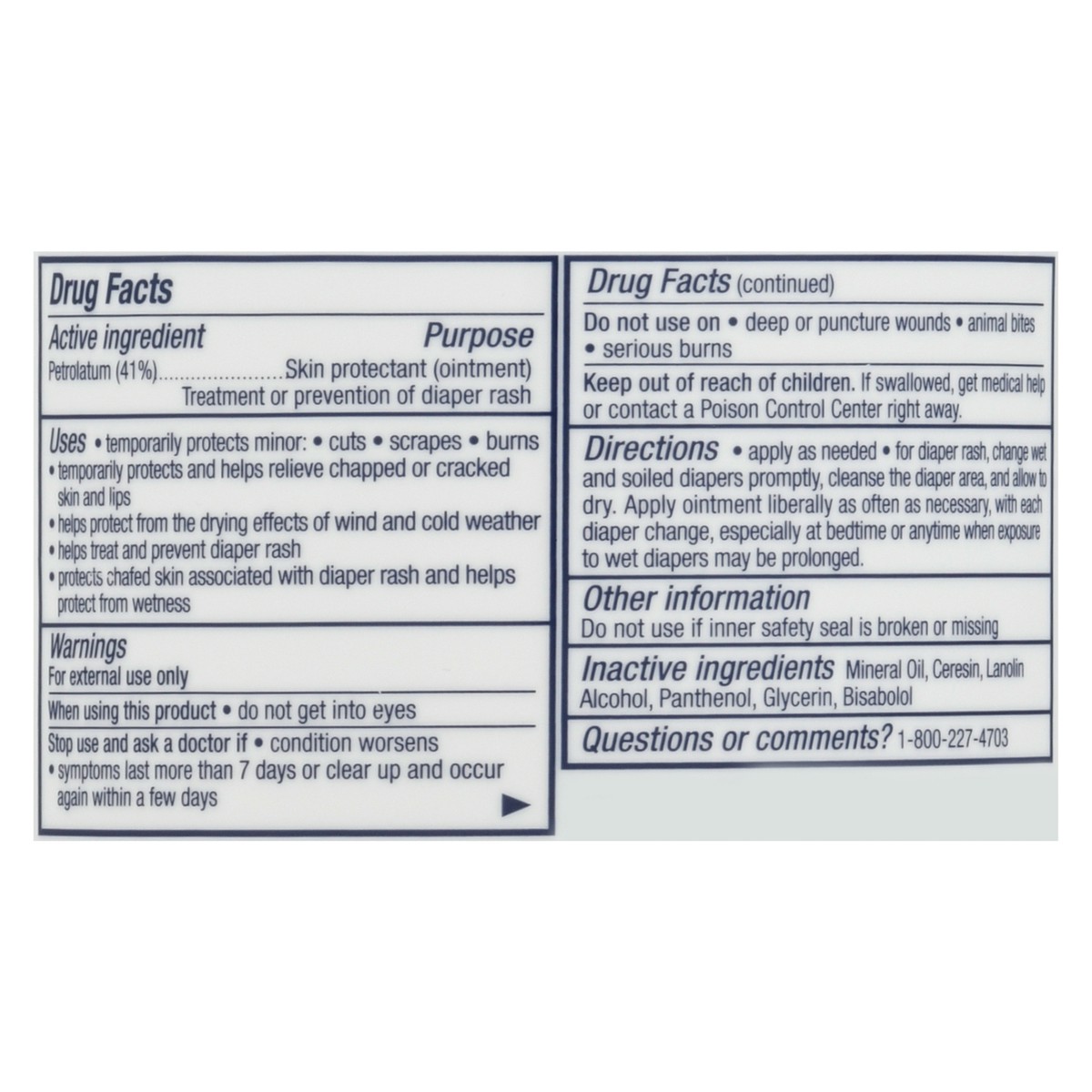 Drug Facts

Active ingredient Purpose
Petrolatum (41%) Skin protectant (ointment)
Treatment or prevention of diaper rash

Uses • temporarily protects minor: • cuts • scrapes • burns
• temporarily protects and helps relieve chapped or cracked skin and lips
• helps protect from the drying effects of wind and cold weather
• helps treat and prevent diaper rash
• protects chafed skin associated with diaper rash and helps protect from wetness

Warnings
For external use only

When using this product • do not get into eyes

Stop use and ask a doctor if • condition worsens
• symptoms last more than 7 days or clear up and occur again within a few days

Drug Facts (continued)

Do not use on • deep or puncture wounds • animal bites • serious burns

Keep out of reach of children. If swallowed, get medical help or contact a Poison Control Center right away.

Directions • apply as needed • for diaper rash, change wet and soiled diapers promptly, cleanse the diaper area, and allow to dry. Apply ointment liberally as often as necessary, with each diaper change, especially at bedtime or anytime when exposure to wet diapers may be prolonged.

Other information
Do not use if inner safety seal is broken or missing

Inactive ingredients Mineral Oil, Ceresin, Lanolin Alcohol, Panthenol, Glycerin, Bisabolol

Questions or comments? 1-800-227-4703